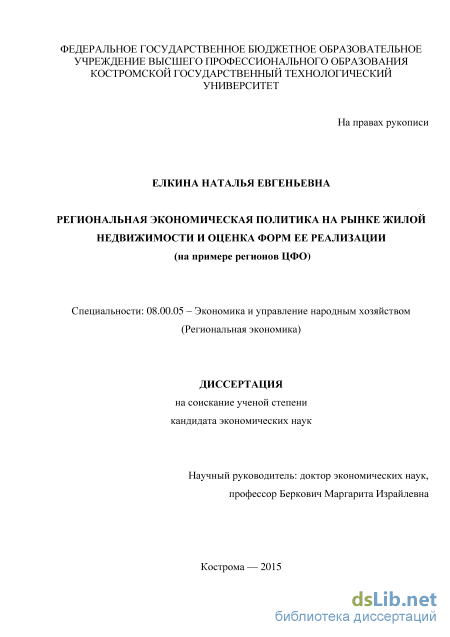 ФЕДЕРАЛЬНОЕ ГОСУДАРСТВЕННОЕ БЮДЖЕТНОЕ ОБРАЗОВАТЕЛЬНОЕ УЧРЕЖДЕНИЕ ВЫСШЕГО ПРОФЕССИОНАЛЬНОГО ОБРАЗОВАНИЯ КОСТРОМСКОЙ ГОСУДАРСТВЕННЫЙ ТЕХНОЛОГИЧЕСКИЙ УНИВЕРСИТЕТ

На правах рукописи

ЕЛКИНА НАТАЛЬЯ ЕВГЕНЬЕВНА

РЕГИОНАЛЬНАЯ ЭКОНОМИЧЕСКАЯ ПОЛИТИКА НА РЫНКЕ ЖИЛОЙ НЕДВИЖИМОСТИ И ОЦЕНКА ФОРМ ЕЕ РЕАЛИЗАЦИИ
(на примере регионов ЦФО)

Специальности: 08.00.05 – Экономика и управление народным хозяйством (Региональная экономика)

ДИССЕРТАЦИЯ
на соискание ученой степени
кандидата экономических наук

Научный руководитель: доктор экономических наук,
профессор Беркович Маргарита Израйлевна

Кострома — 2015

dsLib.net
библиотека диссертаций